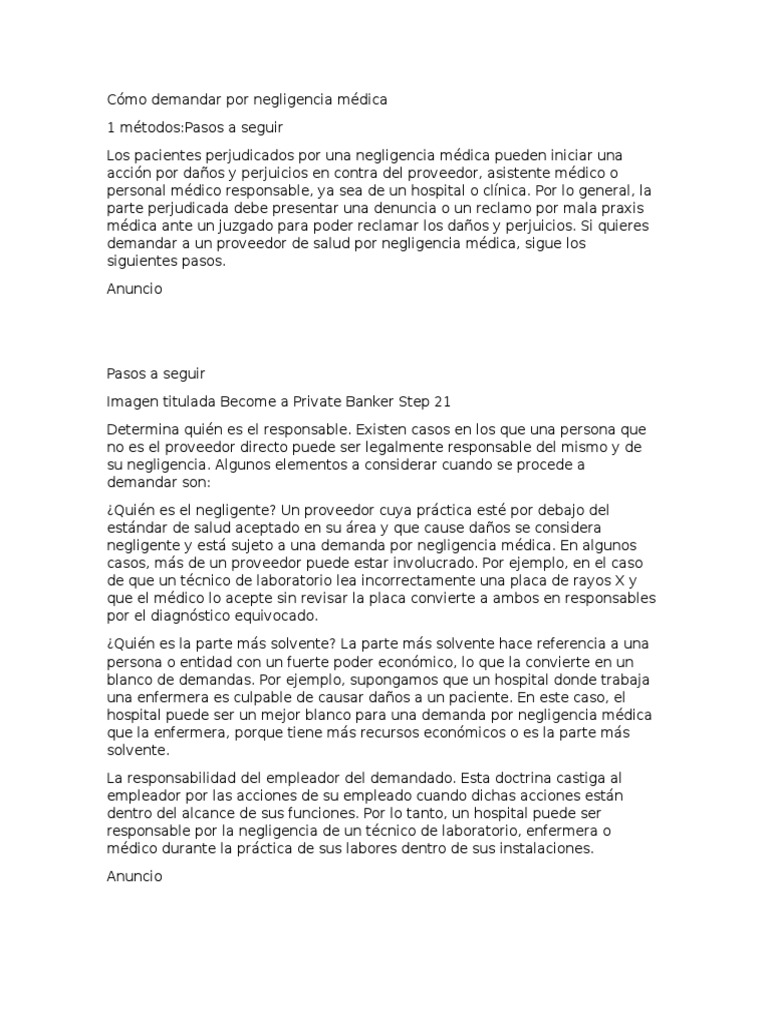 Cómo demandar por negligencia médica

1 métodos:Pasos a seguir

Los pacientes perjudicados por una negligencia médica pueden iniciar una acción por daños y perjuicios en contra del proveedor, asistente médico o personal médico responsable, ya sea de un hospital o clínica. Por lo general, la parte perjudicada debe presentar una denuncia o un reclamo por mala praxis médica ante un juzgado para poder reclamar los daños y perjuicios. Si quieres demandar a un proveedor de salud por negligencia médica, sigue los siguientes pasos.

Anuncio

Pasos a seguir

Imagen titulada Become a Private Banker Step 21

Determina quién es el responsable. Existen casos en los que una persona que no es el proveedor directo puede ser legalmente responsable del mismo y de su negligencia. Algunos elementos a considerar cuando se procede a demandar son:

¿Quién es el negligente? Un proveedor cuya práctica esté por debajo del estándar de salud aceptado en su área y que cause daños se considera negligente y está sujeto a una demanda por negligencia médica. En algunos casos, más de un proveedor puede estar involucrado. Por ejemplo, en el caso de que un técnico de laboratorio lea incorrectamente una placa de rayos X y que el médico lo acepte sin revisar la placa convierte a ambos en responsables por el diagnóstico equivocado.

¿Quién es la parte más solvente? La parte más solvente hace referencia a una persona o entidad con un fuerte poder económico, lo que la convierte en un blanco de demandas. Por ejemplo, supongamos que un hospital donde trabaja una enfermera es culpable de causar daños a un paciente. En este caso, el hospital puede ser un mejor blanco para una demanda por negligencia médica que la enfermera, porque tiene más recursos económicos o es la parte más solvente.

La responsabilidad del empleador del demandado. Esta doctrina castiga al empleador por las acciones de su empleado cuando dichas acciones están dentro del alcance de sus funciones. Por lo tanto, un hospital puede ser responsable por la negligencia de un técnico de laboratorio, enfermera o médico durante la práctica de sus labores dentro de sus instalaciones.

Anuncio